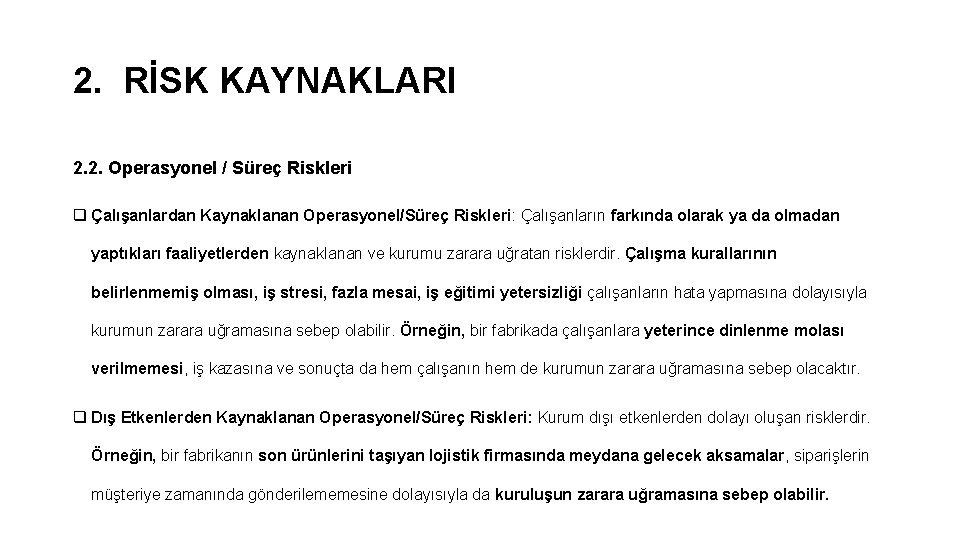 2. RİSK KAYNAKLARI

2.2. Operasyonel / Süreç Riskleri

❑ Çalışanlardan Kaynaklanan Operasyonel/Süreç Riskleri: Çalışanların farkında olarak ya da olmadan yaptıkları faaliyetlerden kaynaklanan ve kurumu zarara uğratan risklerdir. Çalışma kurallarının belirlenmemiş olması, iş stresi, fazla mesai, iş eğitimi yetersizliği çalışanların hata yapmasına dolayısıyla kurumun zarara uğramasına sebep olabilir. Örneğin, bir fabrikada çalışanlara yeterince dinlenme molası verilmemesi, iş kazasına ve sonuçta da hem çalışanın hem de kurumun zarara uğramasına sebep olacaktır.

❑ Dış Etkenlerden Kaynaklanan Operasyonel/Süreç Riskleri: Kurum dışı etkenlerden dolayı oluşan risklerdir. Örneğin, bir fabrikanın son ürünlerini taşıyan lojistik firmasında meydana gelecek aksamalar, siparişlerin müşteriye zamanında gönderilememesine dolayısıyla da kuruluşun zarara uğramasına sebep olabilir.